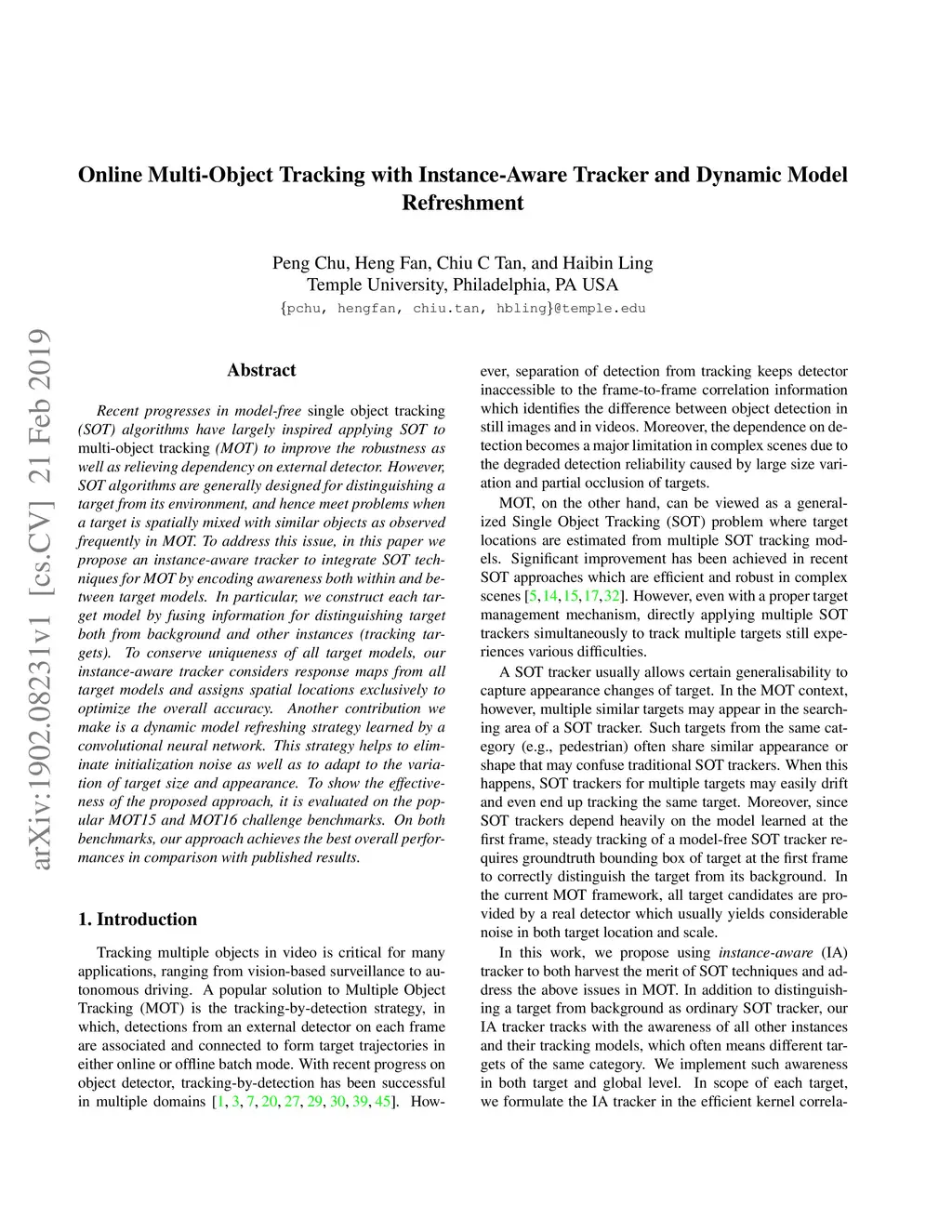 Online Multi-Object Tracking with Instance-Aware Tracker and Dynamic Model Refreshment

Peng Chu, Heng Fan, Chiu C Tan, and Haibin Ling
Temple University, Philadelphia, PA USA
{pchu, hengfan, chiu.tan, hbling}@temple.edu

arXiv:1902.08231v1 [cs.CV] 21 Feb 2019

Abstract

Recent progresses in model-free single object tracking (SOT) algorithms have largely inspired applying SOT to multi-object tracking (MOT) to improve the robustness as well as relieving dependency on external detector. However, SOT algorithms are generally designed for distinguishing a target from its environment, and hence meet problems when a target is spatially mixed with similar objects as observed frequently in MOT. To address this issue, in this paper we propose an instance-aware tracker to integrate SOT techniques for MOT by encoding awareness both within and between target models. In particular, we construct each target model by fusing information for distinguishing target both from background and other instances (tracking targets). To conserve uniqueness of all target models, our instance-aware tracker considers response maps from all target models and assigns spatial locations exclusively to optimize the overall accuracy. Another contribution we make is a dynamic model refreshing strategy learned by a convolutional neural network. This strategy helps to eliminate initialization noise as well as to adapt to the variation of target size and appearance. To show the effectiveness of the proposed approach, it is evaluated on the popular MOT15 and MOT16 challenge benchmarks. On both benchmarks, our approach achieves the best overall performances in comparison with published results.

1. Introduction

Tracking multiple objects in video is critical for many applications, ranging from vision-based surveillance to autonomous driving. A popular solution to Multiple Object Tracking (MOT) is the tracking-by-detection strategy, in which, detections from an external detector on each frame are associated and connected to form target trajectories in either online or offline batch mode. With recent progress on object detector, tracking-by-detection has been successful in multiple domains [1, 3, 7, 20, 27, 29, 30, 39, 45]. However, separation of detection from tracking keeps detector inaccessible to the frame-to-frame correlation information which identifies the difference between object detection in still images and in videos. Moreover, the dependence on detection becomes a major limitation in complex scenes due to the degraded detection reliability caused by large size variation and partial occlusion of targets.

MOT, on the other hand, can be viewed as a generalized Single Object Tracking (SOT) problem where target locations are estimated from multiple SOT tracking models. Significant improvement has been achieved in recent SOT approaches which are efficient and robust in complex scenes [5,14,15,17,32]. However, even with a proper target management mechanism, directly applying multiple SOT trackers simultaneously to track multiple targets still experiences various difficulties.

A SOT tracker usually allows certain generalisability to capture appearance changes of target. In the MOT context, however, multiple similar targets may appear in the searching area of a SOT tracker. Such targets from the same category (e.g., pedestrian) often share similar appearance or shape that may confuse traditional SOT trackers. When this happens, SOT trackers for multiple targets may easily drift and even end up tracking the same target. Moreover, since SOT trackers depend heavily on the model learned at the first frame, steady tracking of a model-free SOT tracker requires groundtruth bounding box of target at the first frame to correctly distinguish the target from its background. In the current MOT framework, all target candidates are provided by a real detector which usually yields considerable noise in both target location and scale.

In this work, we propose using instance-aware (IA) tracker to both harvest the merit of SOT techniques and address the above issues in MOT. In addition to distinguishing a target from background as ordinary SOT tracker, our IA tracker tracks with the awareness of all other instances and their tracking models, which often means different targets of the same category. We implement such awareness in both target and global level. In scope of each target, we formulate the IA tracker in the efficient kernel correla-